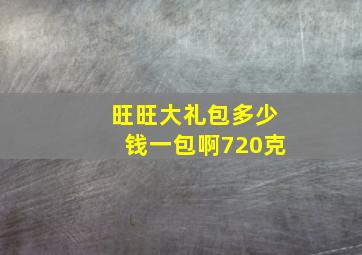 旺旺大礼包多少钱一包啊720克